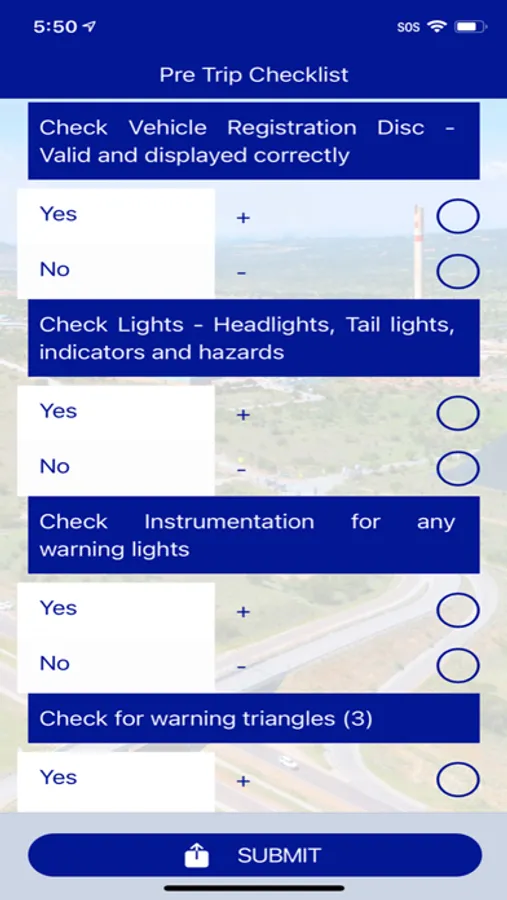 5:50

SOS

Pre Trip Checklist

Check Vehicle Registration Disc - Valid and displayed correctly

Yes +

No -

Check Lights - Headlights, Tail lights, indicators and hazards

Yes +

No -

Check Instrumentation for any warning lights

Yes +

No -

Check for warning triangles (3)

Yes +

SUBMIT